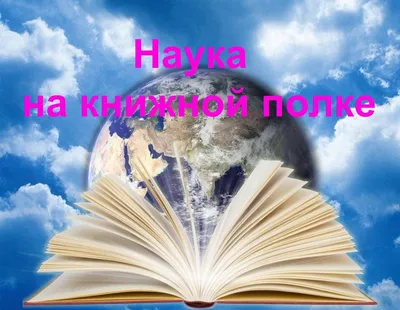 Наука
на книжной полке